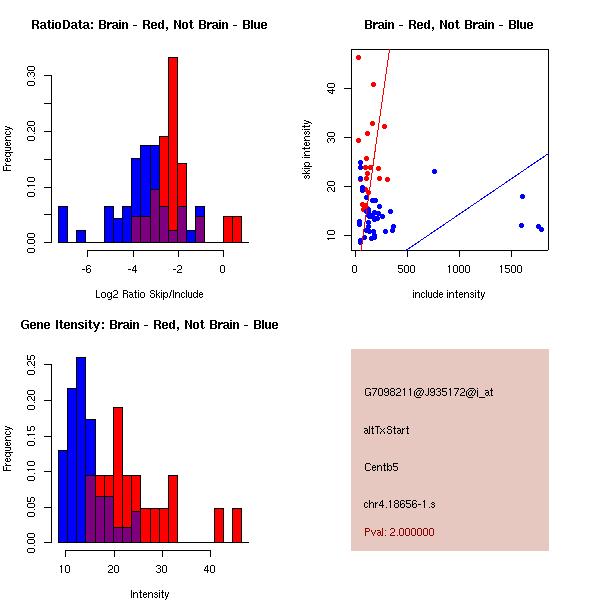 RatioData: Brain - Red, Not Brain - Blue

Frequency

0.00
0.10
0.20
0.30

-6
-4
-2
0

Log2 Ratio Skip/Include

Brain - Red, Not Brain - Blue

skip intensity

10
20
30
40

0
500
1000
1500

include intensity

Gene Itensity: Brain - Red, Not Brain - Blue

Frequency

0.00
0.05
0.10
0.15
0.20
0.25

10
20
30
40

Intensity

G7098211@J935172@i_at

altTxStart

Centb5

chr4.18656-1.s

Pval: 2.000000